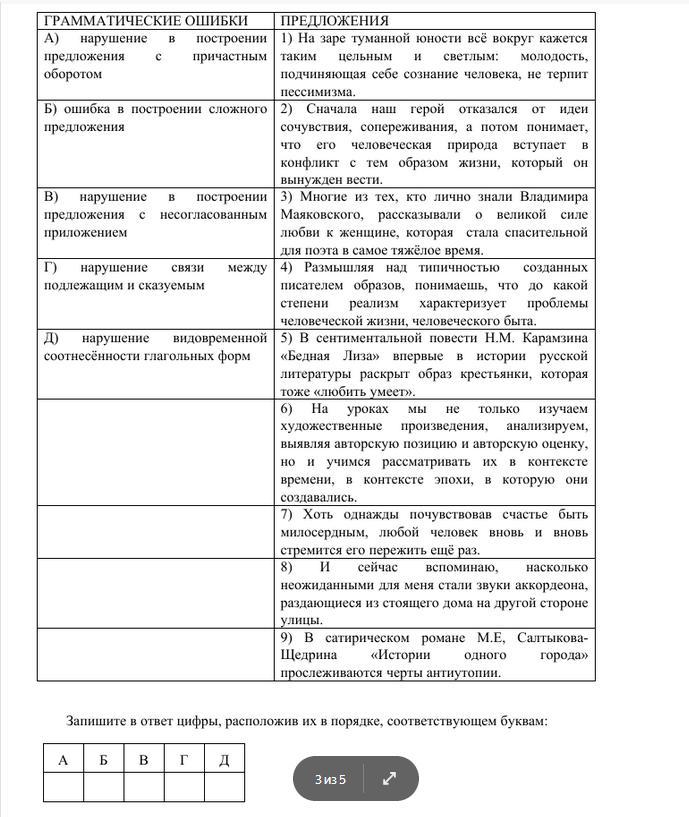 | ГРАММАТИЧЕСКИЕ ОШИБКИ | ПРЕДЛОЖЕНИЯ |
|---|---|
| А) нарушение в построении предложения с причастным оборотом | 1) На заре туманной юности всё вокруг кажется таким цельным и светлым: молодость, подчиняющая себе сознание человека, не терпит пессимизма. |
| Б) ошибка в построении сложного предложения | 2) Сначала наш герой отказался от идеи сочувствия, сопереживания, а потом понимает, что его человеческая природа вступает в конфликт с тем образом жизни, который он вынужден вести. |
| В) нарушение в построении предложения с несогласованным приложением | 3) Многие из тех, кто лично знали Владимира Маяковского, рассказывали о великой силе любви к женщине, которая стала спасительной для поэта в самое тяжёлое время. |
| Г) нарушение связи между подлежащим и сказуемым | 4) Размышляя над типичностью созданных писателем образов, понимаешь, что до какой степени реализм характеризует проблемы человеческой жизни, человеческого быта. |
| Д) нарушение видовременной соотнесённости глагольных форм | 5) В сентиментальной повести Н.М. Карамзина «Бедная Лиза» впервые в истории русской литературы раскрыт образ крестьянки, которая тоже «любить умеет». |
| | 6) На уроках мы не только изучаем художественные произведения, анализируем, выявляя авторскую позицию и авторскую оценку, но и учимся рассматривать их в контексте времени, в контексте эпохи, в которую они создавались. |
| | 7) Хоть однажды почувствовав счастье быть милосердным, любой человек вновь и вновь стремится его пережить ещё раз. |
| | 8) И сейчас вспоминаю, насколько неожиданными для меня стали звуки аккордеона, раздающиеся из стоящего дома на другой стороне улицы. |
| | 9) В сатирическом романе М.Е, Салтыкова-Щедрина «Истории одного города» прослеживаются черты антиутопии. |

Запишите в ответ цифры, расположив их в порядке, соответствующем буквам:

| А | Б | В | Г | Д |
|---|---|---|---|---|
| | | | | |

3 из 5